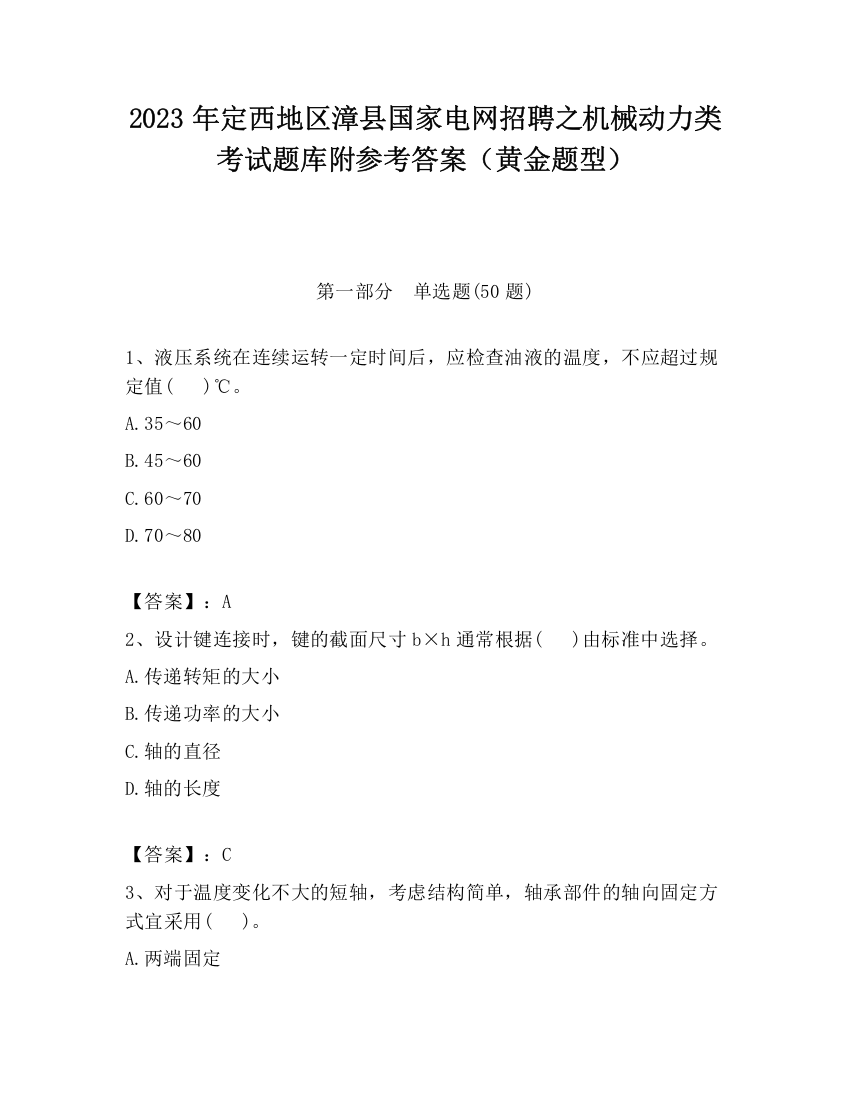 2023 年定西地区漳县国家电网招聘之机械动力类考试题库附参考答案（黄金题型）

第一部分　单选题(50 题)

1、液压系统在连续运转一定时间后，应检查油液的温度，不应超过规定值(　　)℃。

A.35～60

B.45～60

C.60～70

D.70～80

【答案】：A

2、设计键连接时，键的截面尺寸 b×h 通常根据(　　)由标准中选择。

A.传递转矩的大小

B.传递功率的大小

C.轴的直径

D.轴的长度

【答案】：C

3、对于温度变化不大的短轴，考虑结构简单，轴承部件的轴向固定方式宜采用(　　)。

A.两端固定